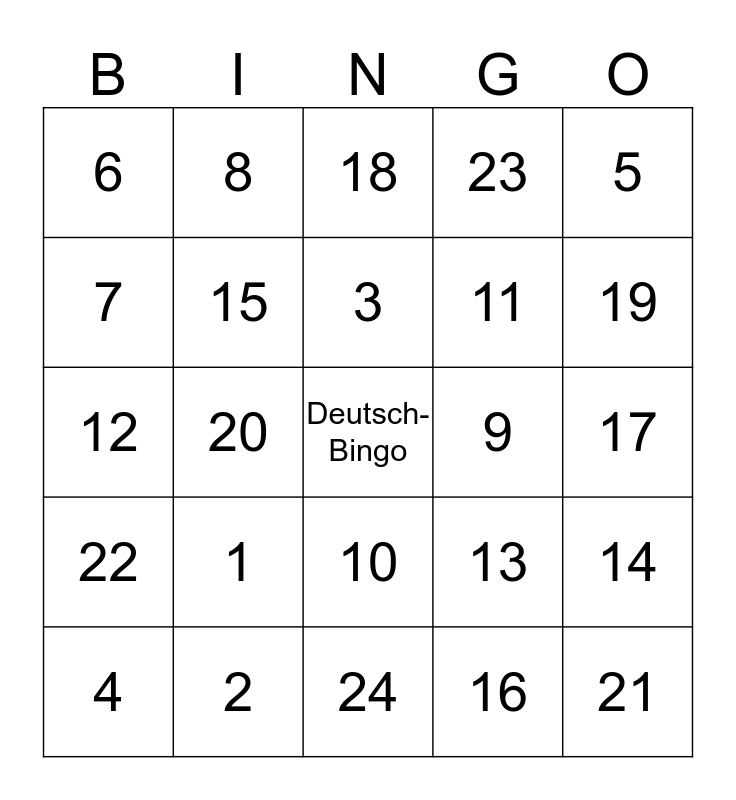 | B | I | N | G | O |
|---|---|---|---|---|
| 6 | 8 | 18 | 23 | 5 |
| 7 | 15 | 3 | 11 | 19 |
| 12 | 20 | Deutsch-Bingo | 9 | 17 |
| 22 | 1 | 10 | 13 | 14 |
| 4 | 2 | 24 | 16 | 21 |